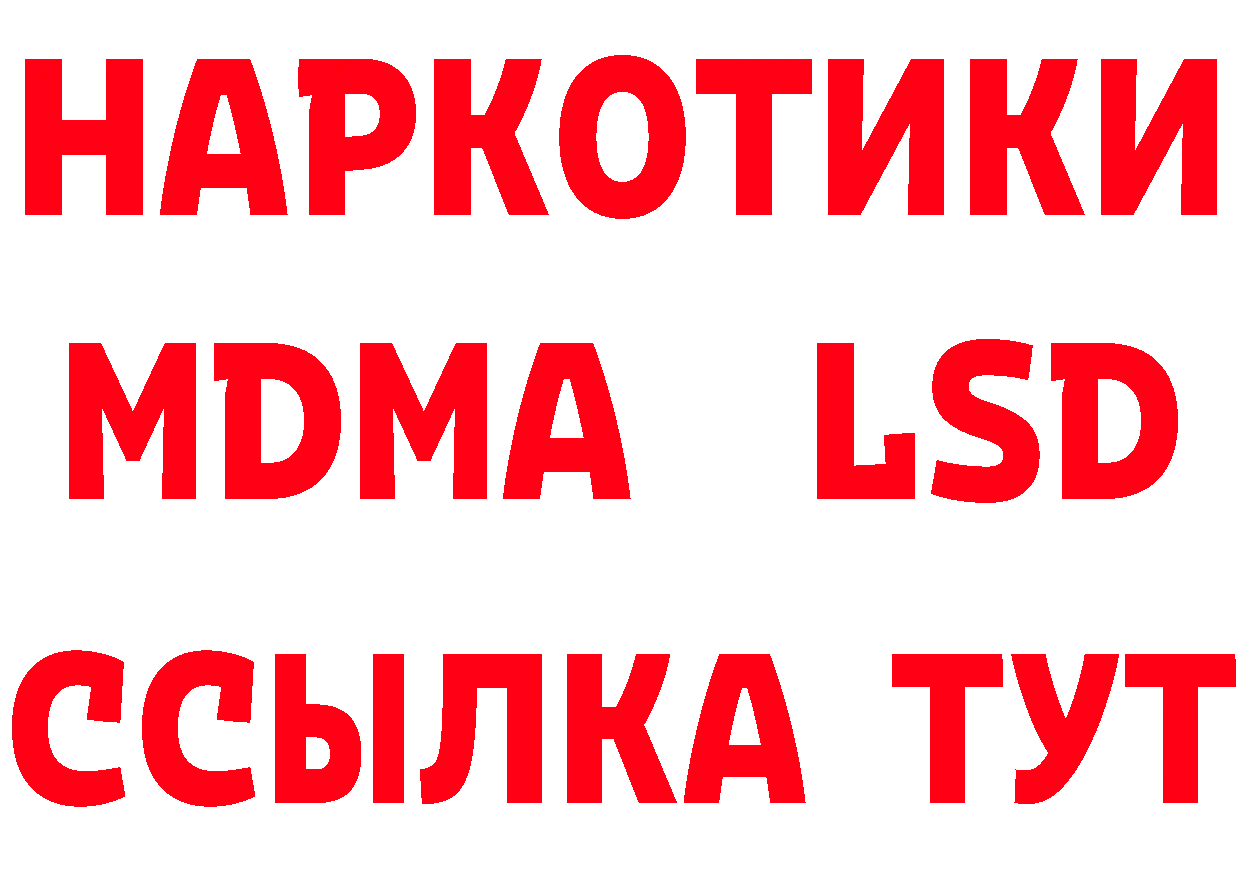 НАРКОТИКИ
MDMA LSD
ССЫЛКА ТУТ